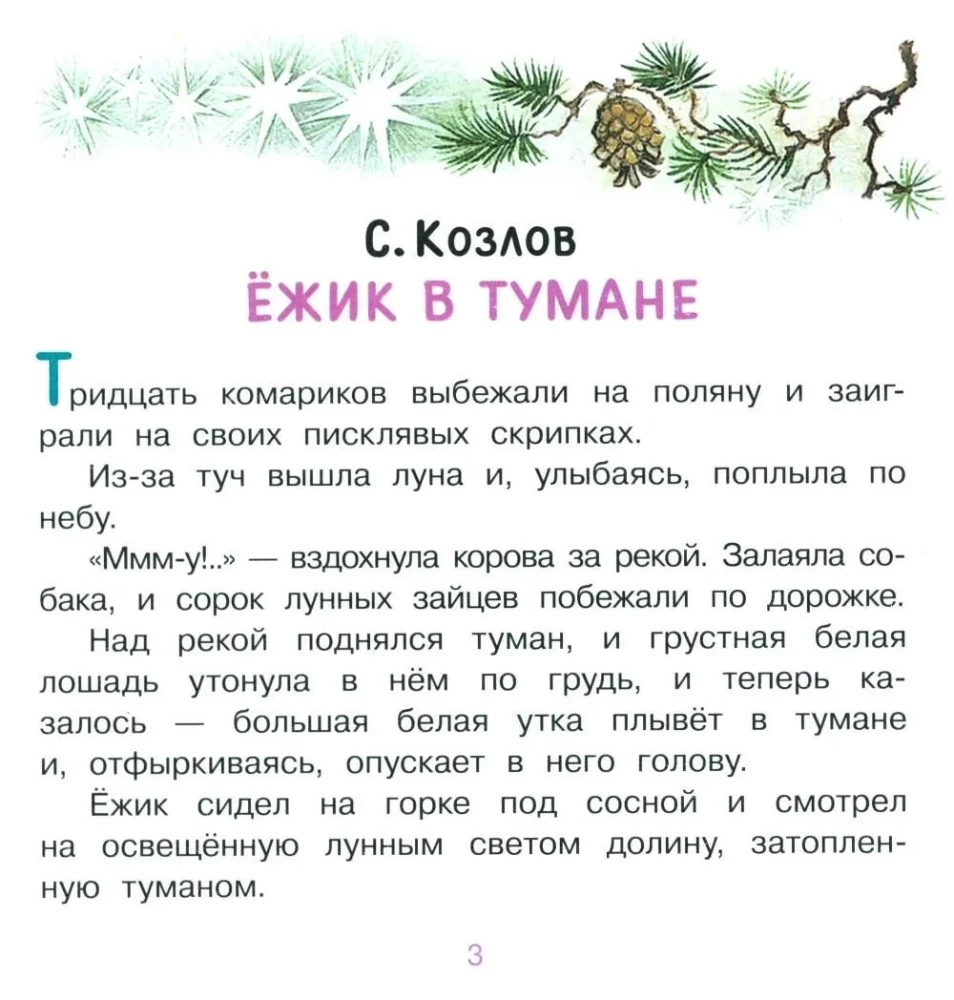 С. Козлов
ЁЖИК В ТУМАНЕ

Тридцать комариков выбежали на поляну и заиграли на своих писклявых скрипках.

Из-за туч вышла луна и, улыбаясь, поплыла по небу.

«Ммм-у!..» — вздохнула корова за рекой. Залаяла собака, и сорок лунных зайцев побежали по дорожке.

Над рекой поднялся туман, и грустная белая лошадь утонула в нём по грудь, и теперь казалось — большая белая утка плывёт в тумане и, отфыркиваясь, опускает в него голову.

Ёжик сидел на горке под сосной и смотрел на освещённую лунным светом долину, затопленную туманом.

3